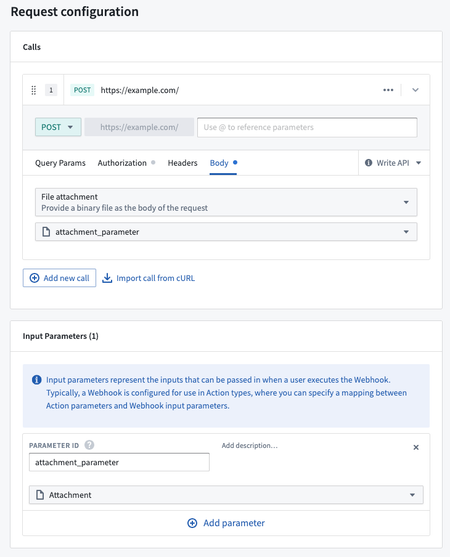 Request configuration

Calls

1 POST https://example.com/

POST https://example.com/ Use @ to reference parameters

Query Params Authorization Headers Body Write API

File attachment
Provide a binary file as the body of the request

attachment_parameter

Add new call Import call from cURL

Input Parameters (1)

Input parameters represent the inputs that can be passed in when a user executes the Webhook. Typically, a Webhook is configured for use in Action types, where you can specify a mapping between Action parameters and Webhook input parameters.

PARAMETER ID Add description...

attachment_parameter

Attachment

Add parameter